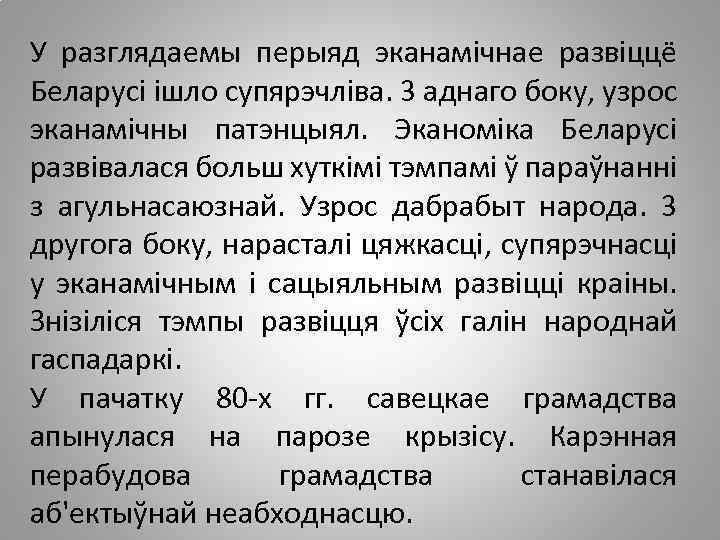 У разглядаемы перыяд эканамічнае развіццё Беларусі ішло супярэчліва. З аднаго боку, узрос эканамічны патэнцыял. Эканоміка Беларусі развівалася больш хуткімі тэмпамі ў параўнанні з агульнасаюзнай. Узрос дабрабыт народа. З другога боку, нарасталі цяжкасці, супярэчнасці у эканамічным і сацыяльным развіцці краіны. Знізіліся тэмпы развіцця ўсіх галін народнай гаспадаркі.
У пачатку 80-х гг. савецкае грамадства апынулася на парозе крызісу. Карэнная перабудова грамадства станавілася аб'ектыўнай неабходнасцю.